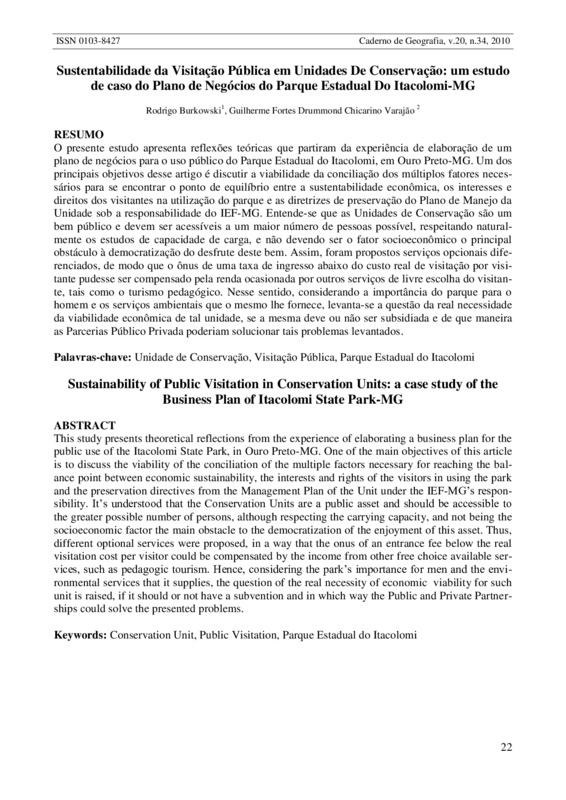 ISSN 0103-8427

Caderno de Geografia, v.20, n.34, 2010

Sustentabilidade da Visitação Pública em Unidades De Conservação: um estudo de caso do Plano de Negócios do Parque Estadual Do Itacolomi-MG

Rodrigo Burkowski$^1$, Guilherme Fortes Drummond Chicarino Varajão $^2$

RESUMO
O presente estudo apresenta reflexões teóricas que partiram da experiência de elaboração de um plano de negócios para o uso público do Parque Estadual do Itacolomi, em Ouro Preto-MG. Um dos principais objetivos desse artigo é discutir a viabilidade da conciliação dos múltiplos fatores necessários para se encontrar o ponto de equilíbrio entre a sustentabilidade econômica, os interesses e direitos dos visitantes na utilização do parque e as diretrizes de preservação do Plano de Manejo da Unidade sob a responsabilidade do IEF-MG. Entende-se que as Unidades de Conservação são um bem público e devem ser acessíveis a um maior número de pessoas possível, respeitando naturalmente os estudos de capacidade de carga, e não devendo ser o fator socioeconômico o principal obstáculo à democratização do desfrute deste bem. Assim, foram propostos serviços opcionais diferenciados, de modo que o ônus de uma taxa de ingresso abaixo do custo real de visitação por visitante pudesse ser compensado pela renda ocasionada por outros serviços de livre escolha do visitante, tais como o turismo pedagógico. Nesse sentido, considerando a importância do parque para o homem e os serviços ambientais que o mesmo lhe fornece, levanta-se a questão da real necessidade da viabilidade econômica de tal unidade, se a mesma deve ou não ser subsidiada e de que maneira as Parcerias Público Privada poderiam solucionar tais problemas levantados.

Palavras-chave: Unidade de Conservação, Visitação Pública, Parque Estadual do Itacolomi

Sustainability of Public Visitation in Conservation Units: a case study of the Business Plan of Itacolomi State Park-MG

ABSTRACT
This study presents theoretical reflections from the experience of elaborating a business plan for the public use of the Itacolomi State Park, in Ouro Preto-MG. One of the main objectives of this article is to discuss the viability of the conciliation of the multiple factors necessary for reaching the balance point between economic sustainability, the interests and rights of the visitors in using the park and the preservation directives from the Management Plan of the Unit under the IEF-MG's responsibility. It's understood that the Conservation Units are a public asset and should be accessible to the greater possible number of persons, although respecting the carrying capacity, and not being the socioeconomic factor the main obstacle to the democratization of the enjoyment of this asset. Thus, different optional services were proposed, in a way that the onus of an entrance fee below the real visitation cost per visitor could be compensated by the income from other free choice available services, such as pedagogic tourism. Hence, considering the park's importance for men and the environmental services that it supplies, the question of the real necessity of economic viability for such unit is raised, if it should or not have a subvention and in which way the Public and Private Partnerships could solve the presented problems.

Keywords: Conservation Unit, Public Visitation, Parque Estadual do Itacolomi

22